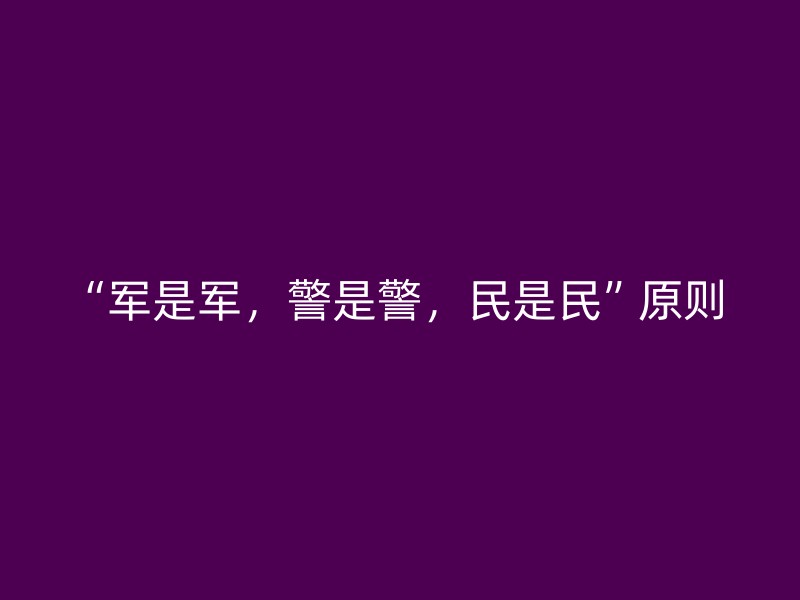 “军是军，警是警，民是民”原则